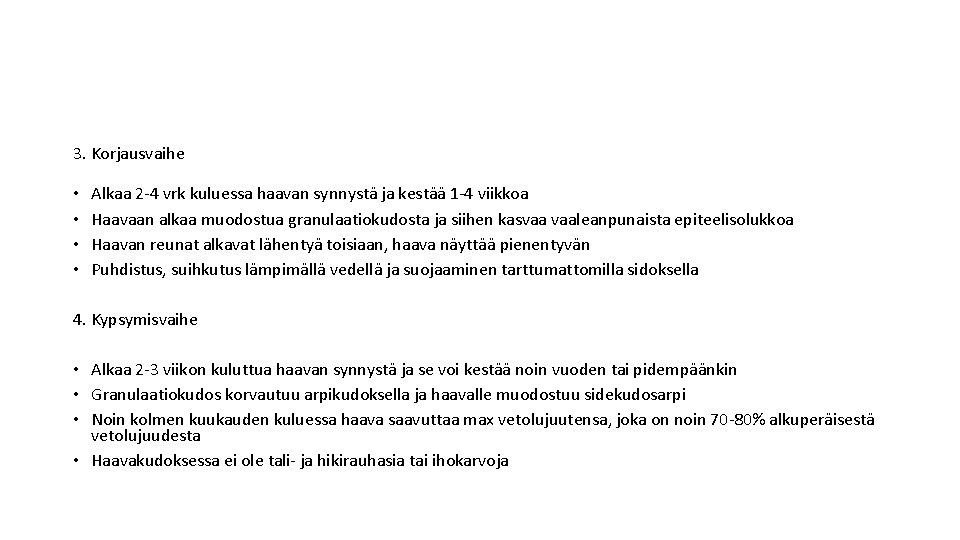 3. Korjausvaihe

• Alkaa 2-4 vrk kuluessa haavan synnystä ja kestää 1-4 viikkoa
• Haavaan alkaa muodostua granulaatiokudosta ja siihen kasvaa vaaleanpunaista epiteelisolukkoa
• Haavan reunat alkavat lähentyä toisiaan, haava näyttää pienentyvän
• Puhdistus, suihkutus lämpimällä vedellä ja suojaaminen tarttumattomilla sidoksella

4. Kypsymisvaihe

• Alkaa 2-3 viikon kuluttua haavan synnystä ja se voi kestää noin vuoden tai pidempäänkin
• Granulaatiokudos korvautuu arpikudoksella ja haavalle muodostuu sidekudosarpi
• Noin kolmen kuukauden kuluessa haava saavuttaa max vetolujuutensa, joka on noin 70-80% alkuperäisestä vetolujuudesta
• Haavakudoksessa ei ole tali- ja hikirauhasia tai ihokarvoja